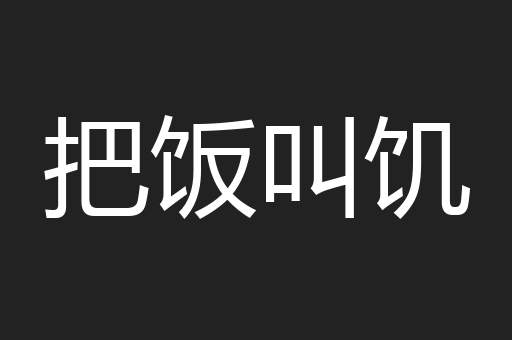 把饭叫饥